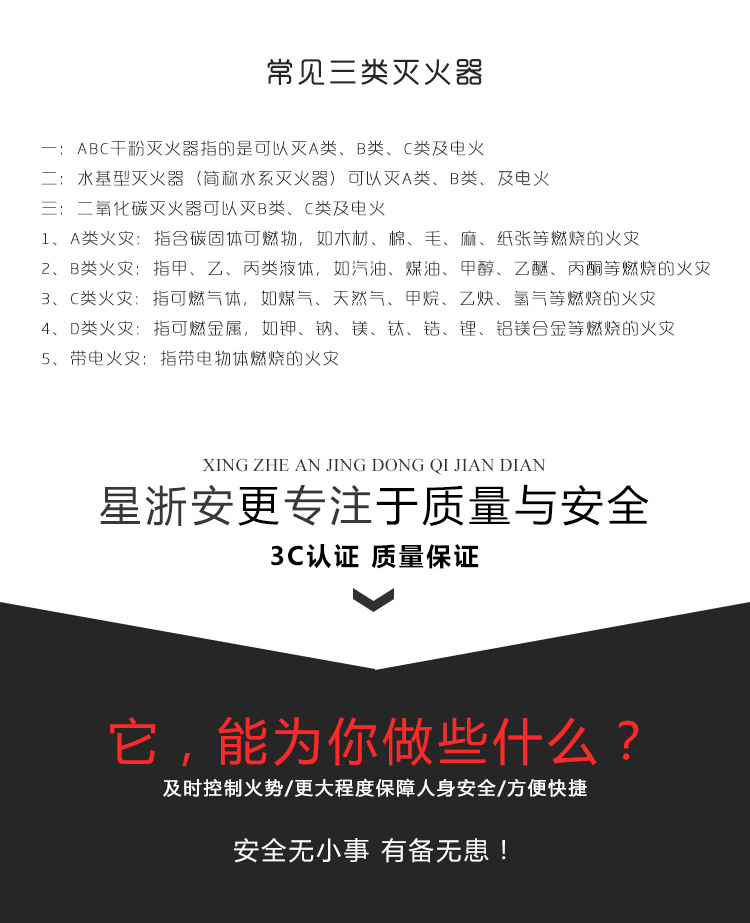 常见三类灭火器

一：ABC干粉灭火器指的是可以灭A类、B类、C类及电火
二：水基型灭火器（简称水系灭火器）可以灭A类、B类、及电火
三：二氧化碳灭火器可以灭B类、C类及电火
1、A类火灾：指含碳固体可燃物，如木材、棉、毛、麻、纸张等燃烧的火灾
2、B类火灾：指甲、乙、丙类液体，如汽油、煤油、甲醇、乙醚、丙酮等燃烧的火灾
3、C类火灾：指可燃气体，如煤气、天然气、甲烷、乙炔、氢气等燃烧的火灾
4、D类火灾：指可燃金属，如钾、钠、镁、钛、锆、锂、铝镁合金等燃烧的火灾
5、带电火灾：指带电物体燃烧的火灾

XING ZHE AN JING DONG QI JIAN DIAN
星浙安更专注于质量与安全
3C认证 质量保证

它，能为你做些什么？
及时控制火势/更大程度保障人身安全/方便快捷

安全无小事 有备无患！